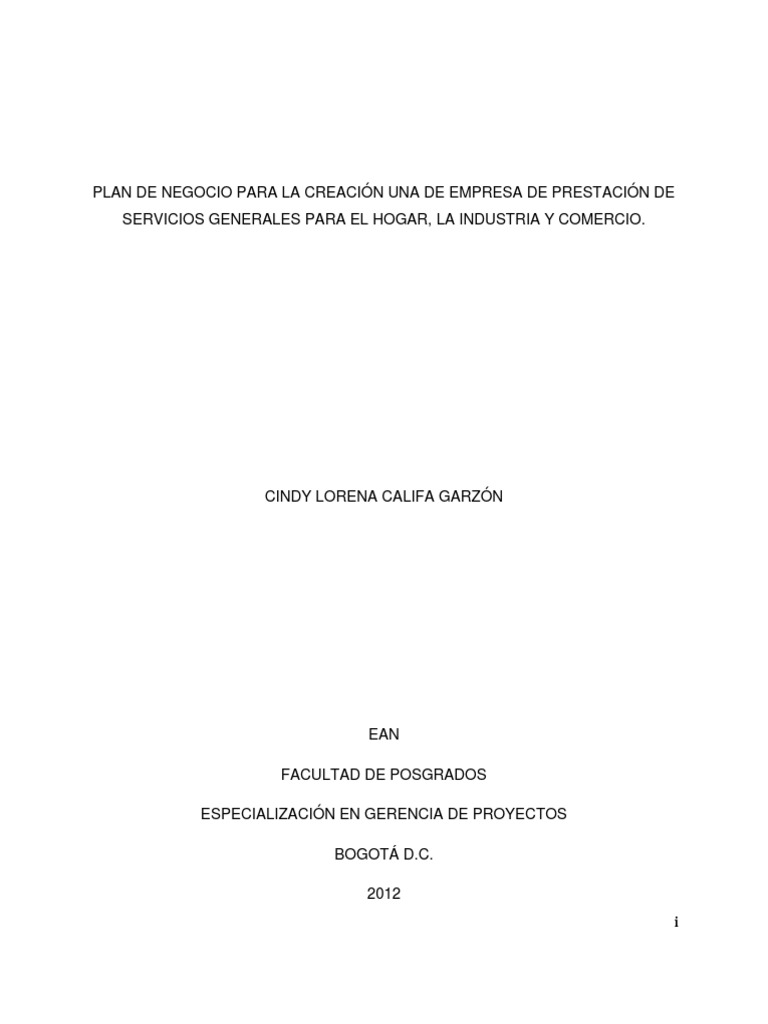 PLAN DE NEGOCIO PARA LA CREACIÓN UNA DE EMPRESA DE PRESTACIÓN DE SERVICIOS GENERALES PARA EL HOGAR, LA INDUSTRIA Y COMERCIO.

CINDY LORENA CALIFA GARZÓN

EAN

FACULTAD DE POSGRADOS

ESPECIALIZACIÓN EN GERENCIA DE PROYECTOS

BOGOTÁ D.C.

2012

i